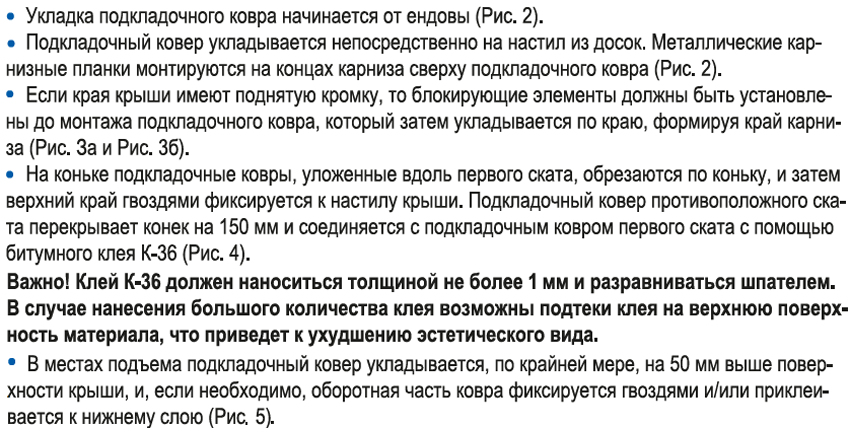 • Укладка подкладочного ковра начинается от ендовы (Рис. 2).
• Подкладочный ковер укладывается непосредственно на настил из досок. Металлические карнизные планки монтируются на концах карниза сверху подкладочного ковра (Рис. 2).
• Если края крыши имеют поднятую кромку, то блокирующие элементы должны быть установлены до монтажа подкладочного ковра, который затем укладывается по краю, формируя край карниза (Рис. 3а и Рис. 3б).
• На коньке подкладочные ковры, уложенные вдоль первого ската, обрезаются по коньку, и затем верхний край гвоздями фиксируется к настилу крыши. Подкладочный ковер противоположного ската перекрывает конек на 150 мм и соединяется с подкладочным ковром первого ската с помощью битумного клея К-36 (Рис. 4).
Важно! Клей К-36 должен наноситься толщиной не более 1 мм и разравниваться шпателем. В случае нанесения большого количества клея возможны подтеки клея на верхнюю поверхность материала, что приведет к ухудшению эстетического вида.
• В местах подъема подкладочный ковер укладывается, по крайней мере, на 50 мм выше поверхности крыши, и, если необходимо, оборотная часть ковра фиксируется гвоздями и/или приклеивается к нижнему слою (Рис. 5).